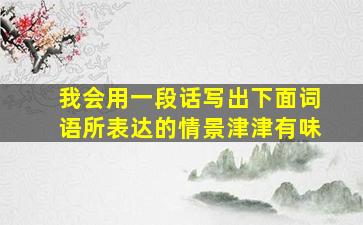 我会用一段话写出下面词语所表达的情景津津有味